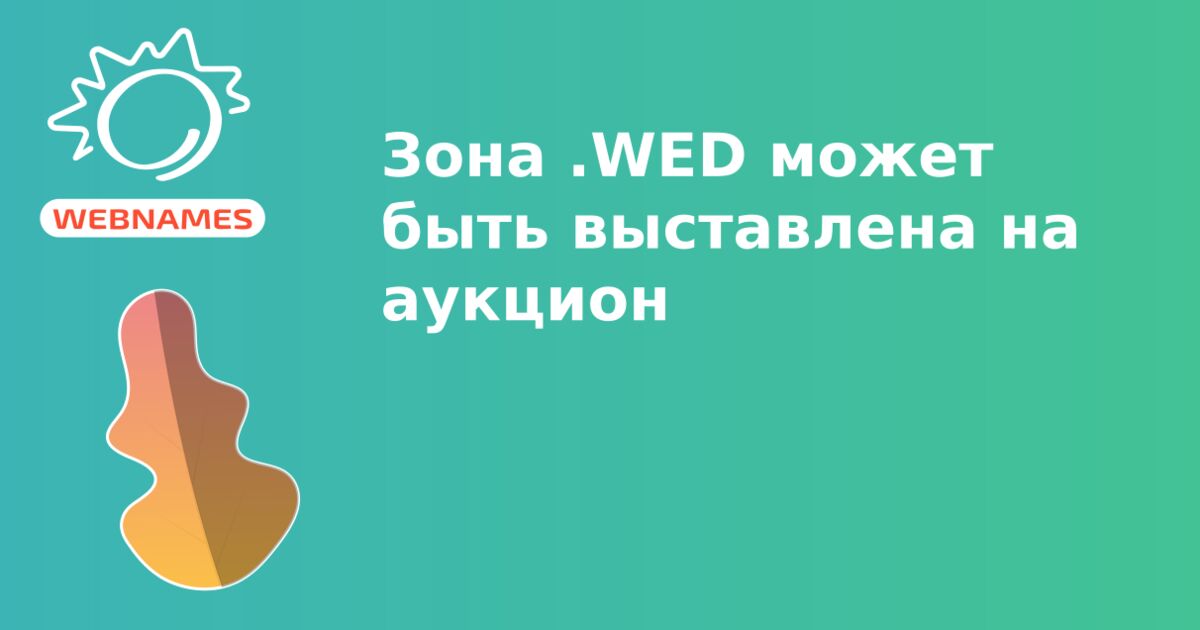 WEBNAMES

Зона .WED может быть выставлена на аукцион